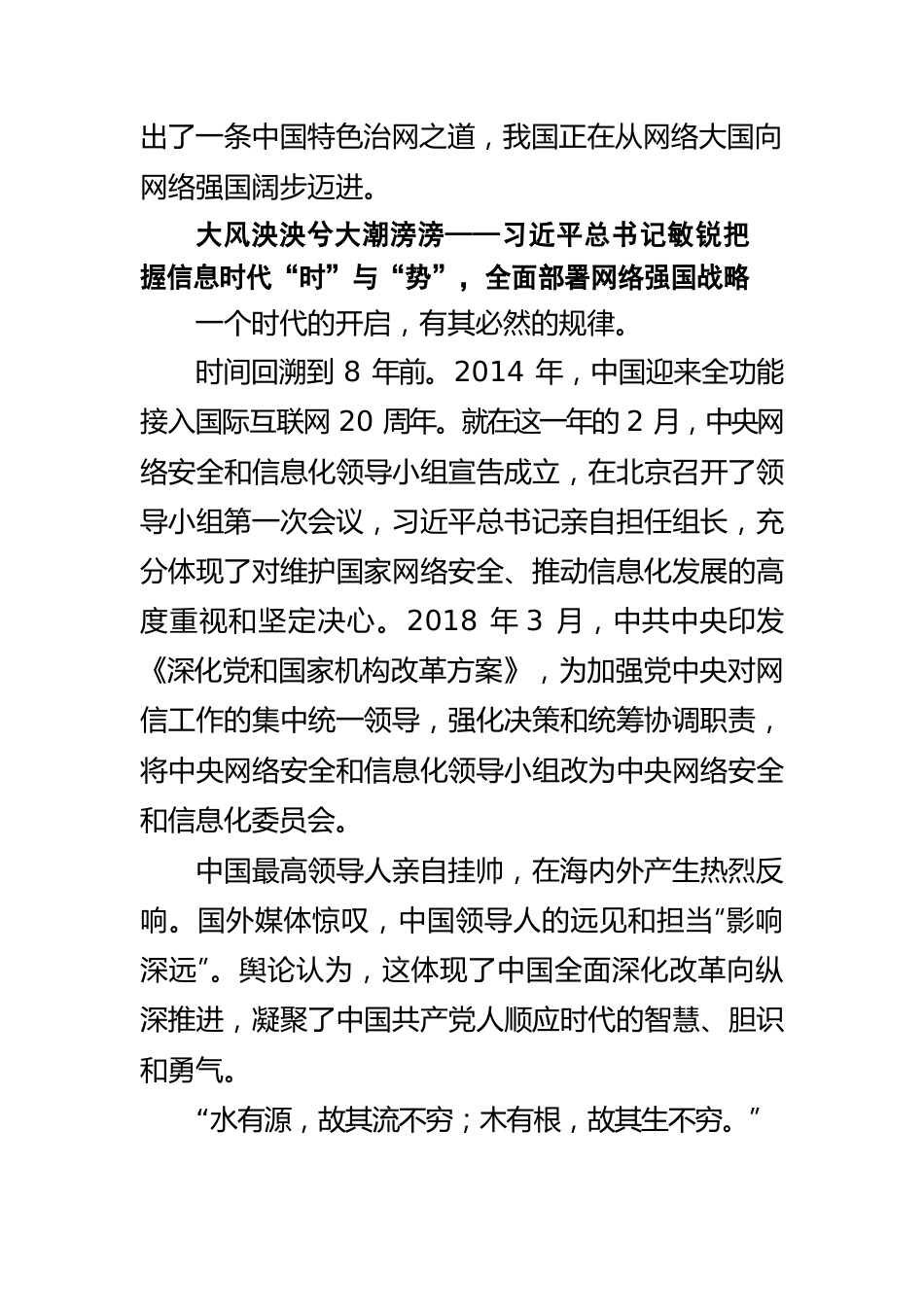 出了一条中国特色治网之道，我国正在从网络大国向网络强国阔步迈进。

大风泱泱兮大潮滂滂——习近平总书记敏锐把握信息时代“时”与“势”，全面部署网络强国战略

一个时代的开启，有其必然的规律。

时间回溯到 8 年前。2014 年，中国迎来全功能接入国际互联网 20 周年。就在这一年的 2 月，中央网络安全和信息化领导小组宣告成立，在北京召开了领导小组第一次会议，习近平总书记亲自担任组长，充分体现了对维护国家网络安全、推动信息化发展的高度重视和坚定决心。2018 年 3 月，中共中央印发《深化党和国家机构改革方案》，为加强党中央对网信工作的集中统一领导，强化决策和统筹协调职责，将中央网络安全和信息化领导小组改为中央网络安全和信息化委员会。

中国最高领导人亲自挂帅，在海内外产生热烈反响。国外媒体惊叹，中国领导人的远见和担当“影响深远”。舆论认为，这体现了中国全面深化改革向纵深推进，凝聚了中国共产党人顺应时代的智慧、胆识和勇气。

“水有源，故其流不穷；木有根，故其生不穷。”